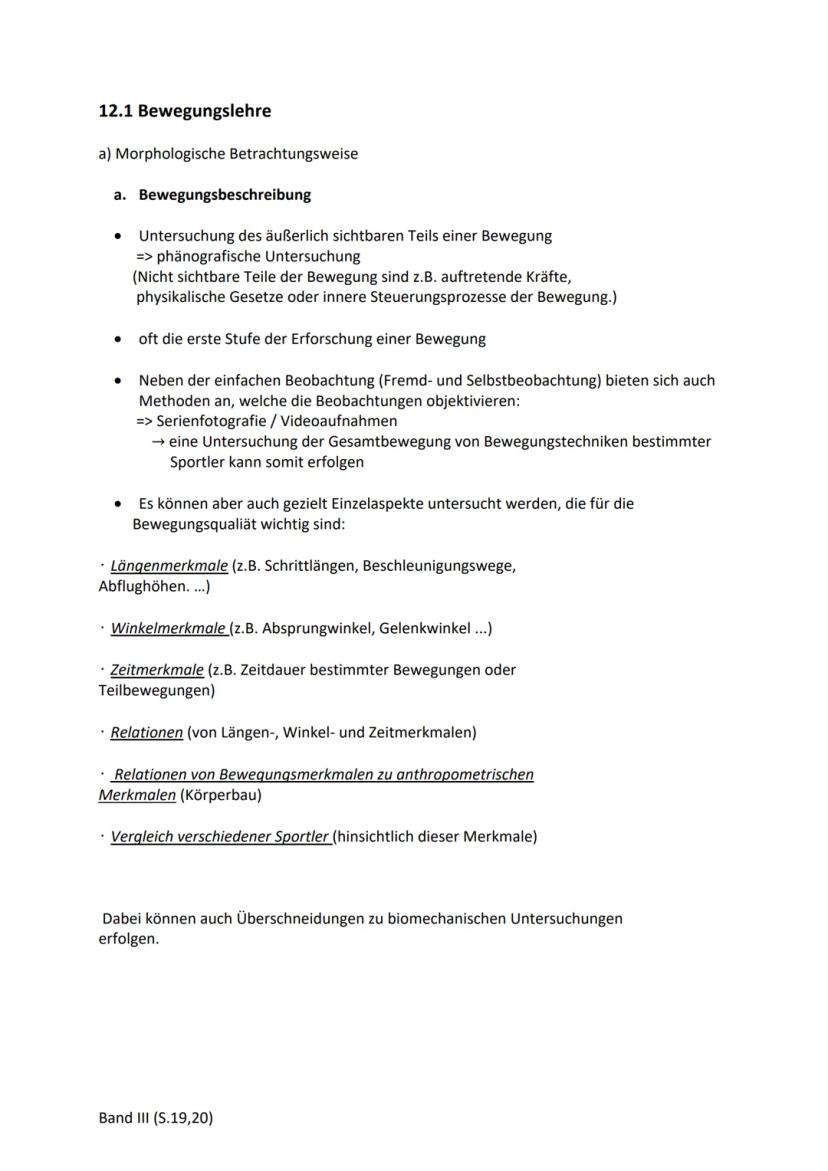 12.1 Bewegungslehre

a) Morphologische Betrachtungsweise

a. Bewegungsbeschreibung

• Untersuchung des äußerlich sichtbaren Teils einer Bewegung
=> phänografische Untersuchung
(Nicht sichtbare Teile der Bewegung sind z.B. auftretende Kräfte, physikalische Gesetze oder innere Steuerungsprozesse der Bewegung.)

• oft die erste Stufe der Erforschung einer Bewegung

• Neben der einfachen Beobachtung (Fremd- und Selbstbeobachtung) bieten sich auch Methoden an, welche die Beobachtungen objektivieren:
=> Serienfotografie / Videoaufnahmen
→ eine Untersuchung der Gesamtbewegung von Bewegungstechniken bestimmter Sportler kann somit erfolgen

• Es können aber auch gezielt Einzelaspekte untersucht werden, die für die Bewegungsqualiät wichtig sind:

· Längenmerkmale (z.B. Schrittlängen, Beschleunigungswege, Abflughöhen. ...)

· Winkelmerkmale (z.B. Absprungwinkel, Gelenkwinkel ...)

· Zeitmerkmale (z.B. Zeitdauer bestimmter Bewegungen oder Teilbewegungen)

· Relationen (von Längen-, Winkel- und Zeitmerkmalen)

· Relationen von Bewegungsmerkmalen zu anthropometrischen Merkmalen (Körperbau)

· Vergleich verschiedener Sportler (hinsichtlich dieser Merkmale)

Dabei können auch Überschneidungen zu biomechanischen Untersuchungen erfolgen.

Band III (S.19,20)